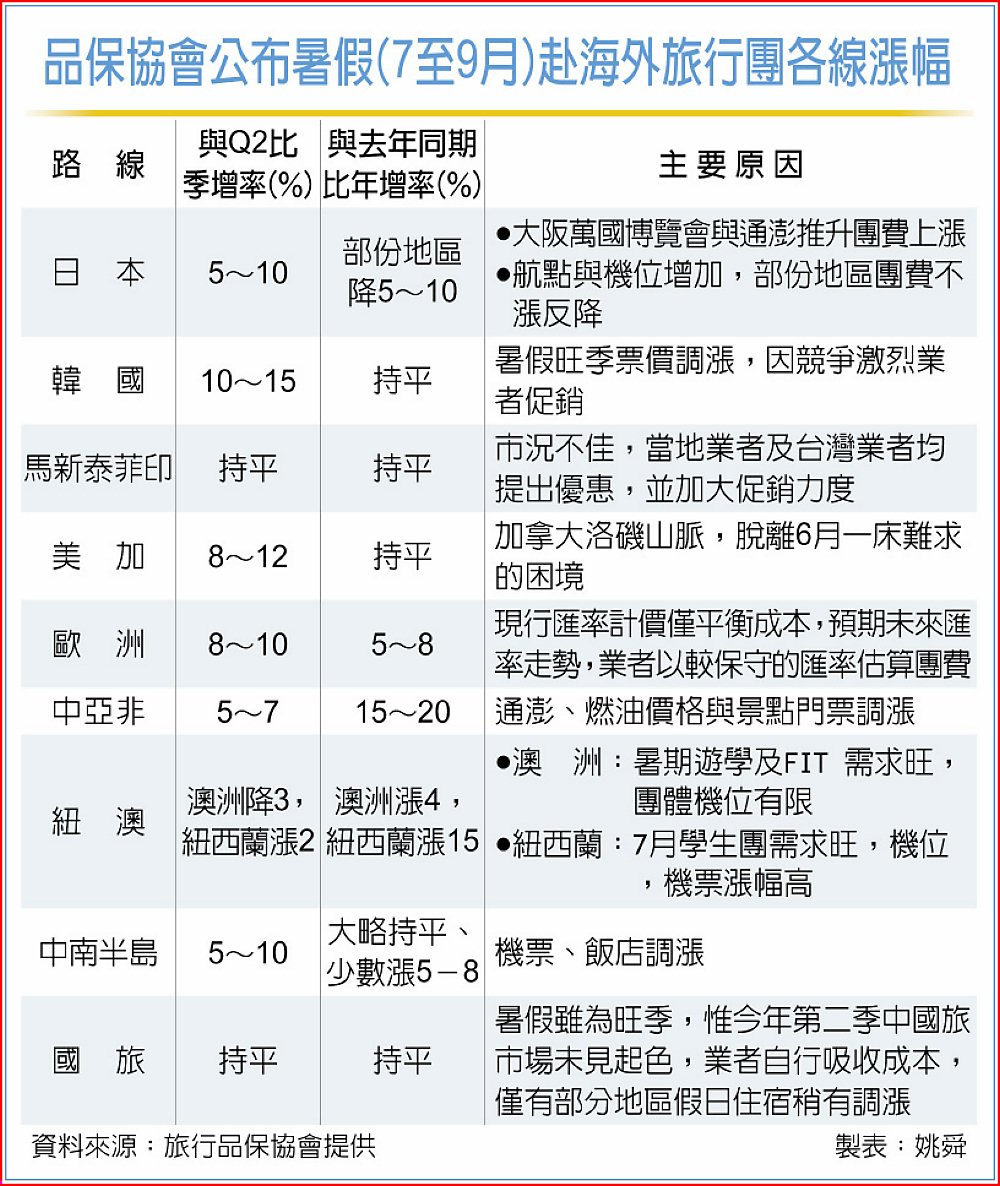 品保協會公布暑假(7至9月)赴海外旅行團各線漲幅

| 路　線 | 與Q2比季增率(%) | 與去年同期比年增率(%) | 主要原因 |
|---|---|---|---|
| 日　本 | 5～10 | 部份地區降5～10 | ●大阪萬國博覽會與通澎推升團費上漲 ●航點與機位增加，部份地區團費不漲反降 |
| 韓　國 | 10～15 | 持平 | 暑假旺季票價調漲，因競爭激烈業者促銷 |
| 馬新泰菲印 | 持平 | 持平 | 市況不佳，當地業者及台灣業者均提出優惠，並加大促銷力度 |
| 美　加 | 8～12 | 持平 | 加拿大洛磯山脈，脫離6月一床難求的困境 |
| 歐　洲 | 8～10 | 5～8 | 現行匯率計價僅平衡成本，預期未來匯率走勢，業者以較保守的匯率估算團費 |
| 中亞非 | 5～7 | 15～20 | 通澎、燃油價格與景點門票調漲 |
| 紐　澳 | 澳洲降3，紐西蘭漲2 | 澳洲漲4，紐西蘭漲15 | ●澳　洲：暑期遊學及FIT 需求旺，團體機位有限 ●紐西蘭：7月學生團需求旺，機位，機票漲幅高 |
| 中南半島 | 5～10 | 大略持平、少數漲5－8 | 機票、飯店調漲 |
| 國　旅 | 持平 | 持平 | 暑假雖為旺季，惟今年第二季中國旅市場未見起色，業者自行吸收成本，僅有部分地區假日住宿稍有調漲 |

資料來源：旅行品保協會提供　製表：姚舜